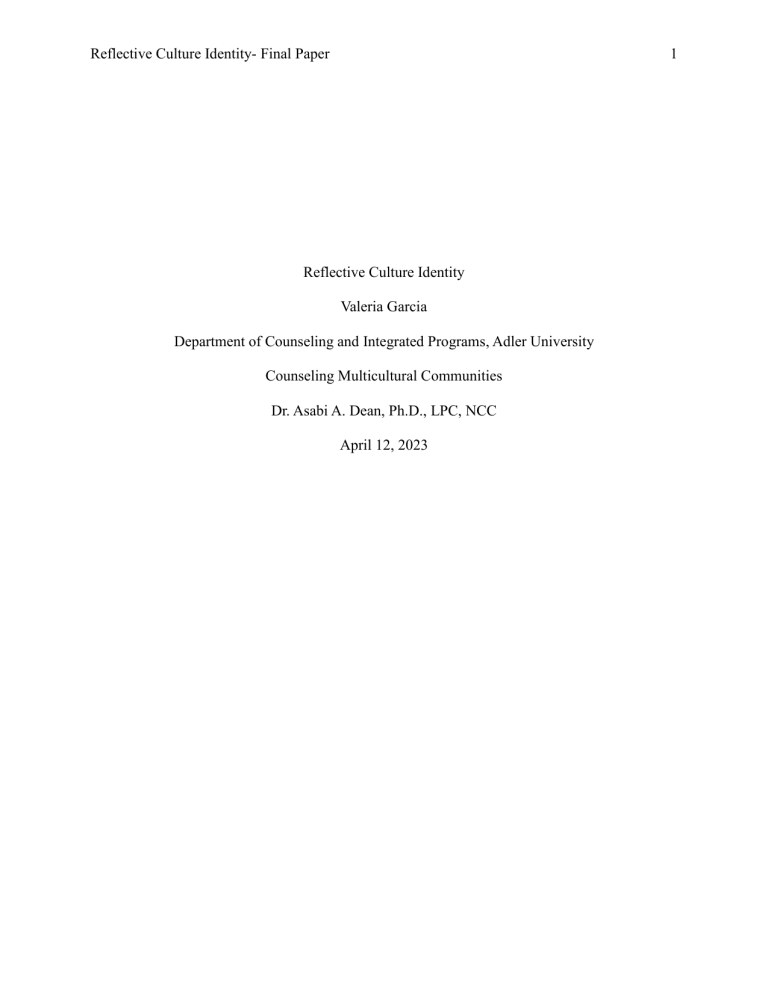 Reflective Culture Identity- Final Paper 1

Reflective Culture Identity

Valeria Garcia

Department of Counseling and Integrated Programs, Adler University

Counseling Multicultural Communities

Dr. Asabi A. Dean, Ph.D., LPC, NCC

April 12, 2023